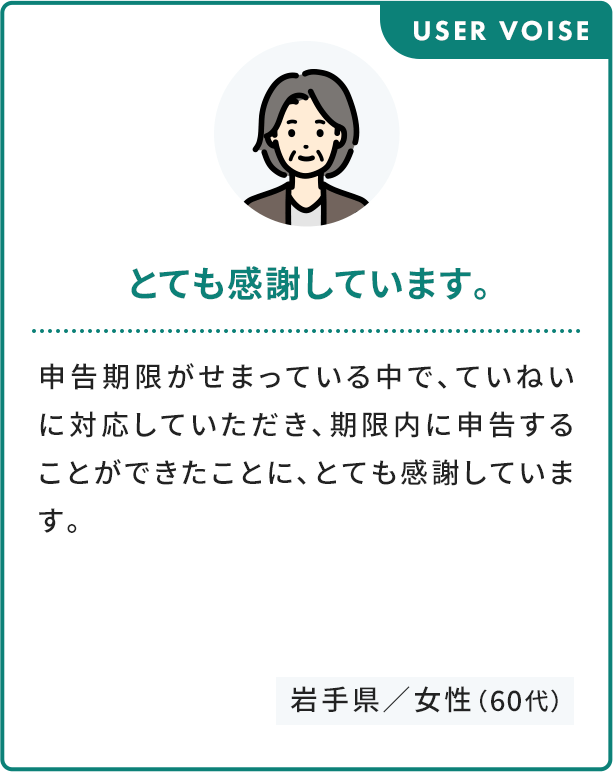 USER VOISE

とても感謝しています。

申告期限がせまっている中で、ていねいに対応していただき、期限内に申告することができたことに、とても感謝しています。

岩手県／女性（60代）